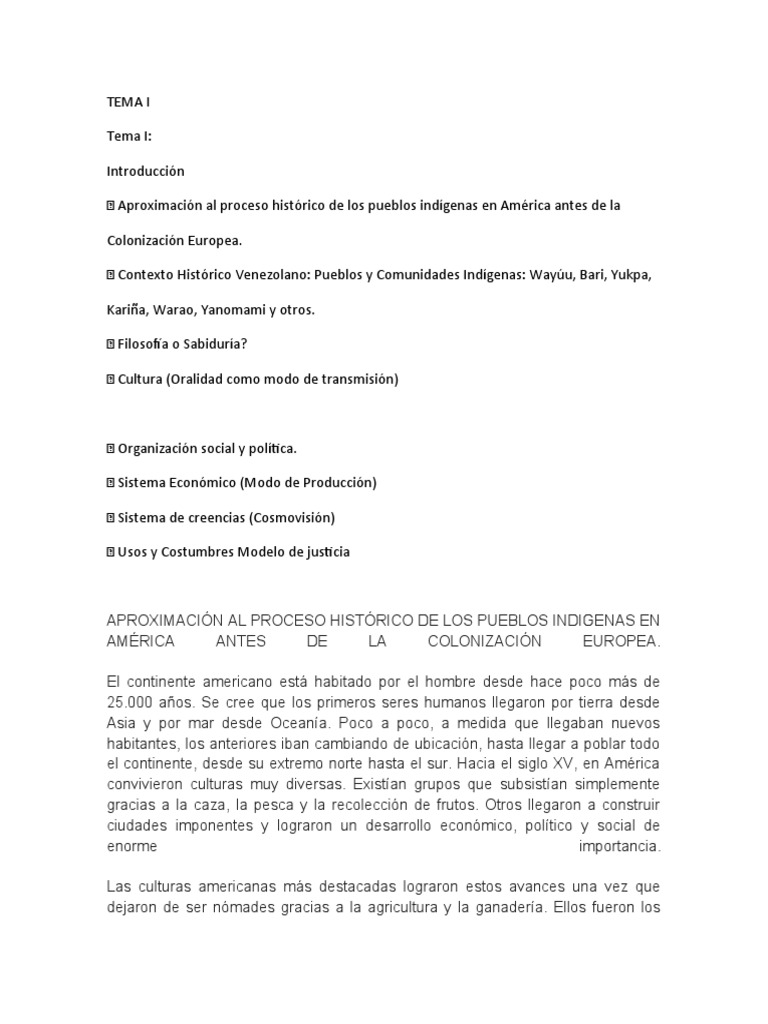 TEMA I

Tema I:

Introducción

 Aproximación al proceso histórico de los pueblos indígenas en América antes de la Colonización Europea.

 Contexto Histórico Venezolano: Pueblos y Comunidades Indígenas: Wayúu, Bari, Yukpa, Kariña, Warao, Yanomami y otros.

 Filosofía o Sabiduría?

 Cultura (Oralidad como modo de transmisión)

 Organización social y política.

 Sistema Económico (Modo de Producción)

 Sistema de creencias (Cosmovisión)

 Usos y Costumbres Modelo de justicia

APROXIMACIÓN AL PROCESO HISTÓRICO DE LOS PUEBLOS INDIGENAS EN AMÉRICA ANTES DE LA COLONIZACIÓN EUROPEA.

El continente americano está habitado por el hombre desde hace poco más de 25.000 años. Se cree que los primeros seres humanos llegaron por tierra desde Asia y por mar desde Oceanía. Poco a poco, a medida que llegaban nuevos habitantes, los anteriores iban cambiando de ubicación, hasta llegar a poblar todo el continente, desde su extremo norte hasta el sur. Hacia el siglo XV, en América convivieron culturas muy diversas. Existían grupos que subsistían simplemente gracias a la caza, la pesca y la recolección de frutos. Otros llegaron a construir ciudades imponentes y lograron un desarrollo económico, político y social de enorme importancia.

Las culturas americanas más destacadas lograron estos avances una vez que dejaron de ser nómades gracias a la agricultura y la ganadería. Ellos fueron los